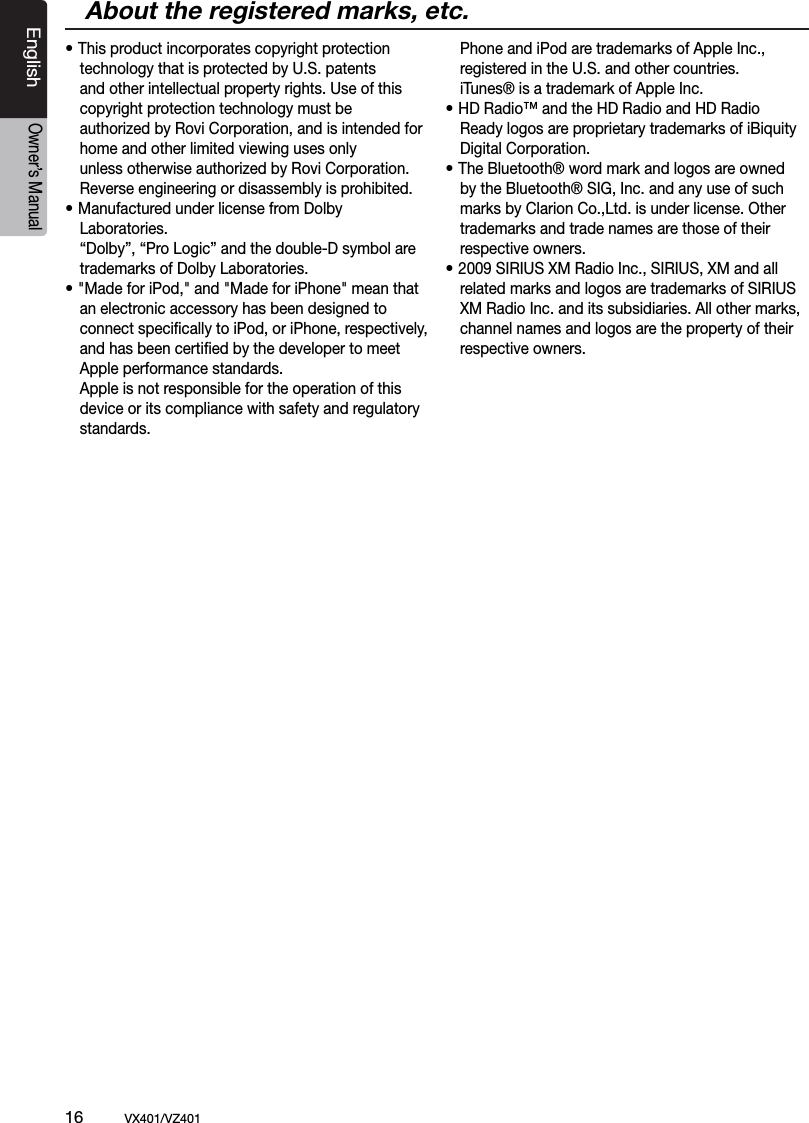 English

Owner's Manual

About the registered marks, etc.

• This product incorporates copyright protection technology that is protected by U.S. patents and other intellectual property rights. Use of this copyright protection technology must be authorized by Rovi Corporation, and is intended for home and other limited viewing uses only unless otherwise authorized by Rovi Corporation. Reverse engineering or disassembly is prohibited.

• Manufactured under license from Dolby Laboratories.
“Dolby”, “Pro Logic” and the double-D symbol are trademarks of Dolby Laboratories.

• "Made for iPod," and "Made for iPhone" mean that an electronic accessory has been designed to connect specifically to iPod, or iPhone, respectively, and has been certified by the developer to meet Apple performance standards.
Apple is not responsible for the operation of this device or its compliance with safety and regulatory standards.

Phone and iPod are trademarks of Apple Inc., registered in the U.S. and other countries.
iTunes® is a trademark of Apple Inc.

• HD Radio™ and the HD Radio and HD Radio Ready logos are proprietary trademarks of iBiquity Digital Corporation.

• The Bluetooth® word mark and logos are owned by the Bluetooth® SIG, Inc. and any use of such marks by Clarion Co.,Ltd. is under license. Other trademarks and trade names are those of their respective owners.

• 2009 SIRIUS XM Radio Inc., SIRIUS, XM and all related marks and logos are trademarks of SIRIUS XM Radio Inc. and its subsidiaries. All other marks, channel names and logos are the property of their respective owners.

16 VX401/VZ401